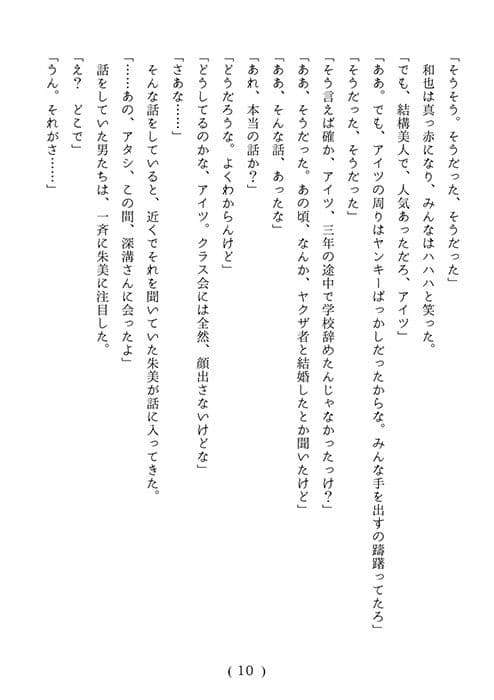 「そうそう。そうだった、そうだった」
和也は真っ赤になり、みんなはハハハと笑った。
「でも、結構美人で、人気あっただろ、アイツ」
「ああ。でも、アイツの周りはヤンキーばっかしだったからな。みんな手を出すの躊躇ってたろ」
「そうだった、そうだった」
「そう言えば確か、アイツ、三年の途中で学校辞めたんじゃなかったっけ？」
「ああ、そうだった。あの頃、なんか、ヤクザ者と結婚したとか聞いたけど」
「ああ、そんな話、あったな」
「あれ、本当の話か？」
「どうだろうな。よくわからんけど」
「どうしてるのかな、アイツ。クラス会には全然、顔出さないけどな」
「さあな……」
そんな話をしていると、近くでそれを聞いていた朱美が話に入ってきた。
「……あの、アタシ、この間、深溝さんに会ったよ」
話をしていた男たちは、一斉に朱美に注目した。
「え？　どこで」
「うん。それがさ……」

( 10 )